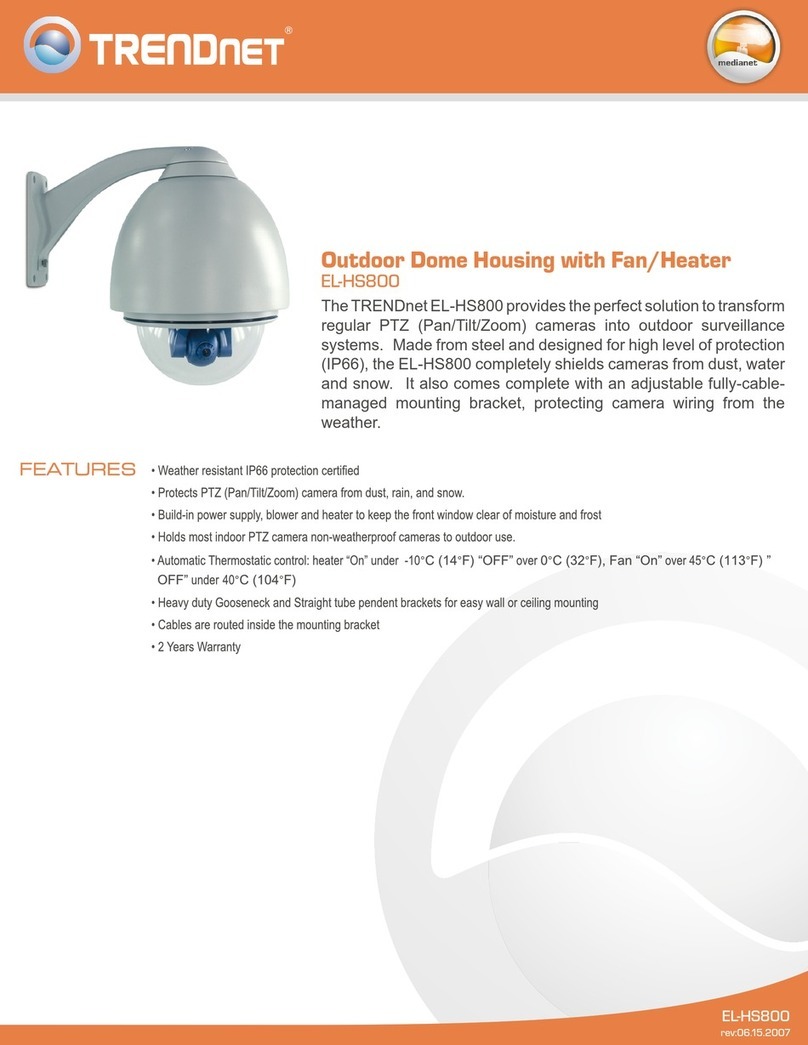 TRENDnet®

medianet

Outdoor Dome Housing with Fan/Heater
EL-HS800

The TRENDnet EL-HS800 provides the perfect solution to transform regular PTZ (Pan/Tilt/Zoom) cameras into outdoor surveillance systems. Made from steel and designed for high level of protection (IP66), the EL-HS800 completely shields cameras from dust, water and snow. It also comes complete with an adjustable fully-cable-managed mounting bracket, protecting camera wiring from the weather.

FEATURES

• Weather resistant IP66 protection certified
• Protects PTZ (Pan/Tilt/Zoom) camera from dust, rain, and snow.
• Build-in power supply, blower and heater to keep the front window clear of moisture and frost
• Holds most indoor PTZ camera non-weatherproof cameras to outdoor use.
• Automatic Thermostatic control: heater “On” under -10°C (14°F) “OFF” over 0°C (32°F), Fan “On” over 45°C (113°F) ” OFF” under 40°C (104°F)
• Heavy duty Gooseneck and Straight tube pendent brackets for easy wall or ceiling mounting
• Cables are routed inside the mounting bracket
• 2 Years Warranty

EL-HS800
rev:06.15.2007